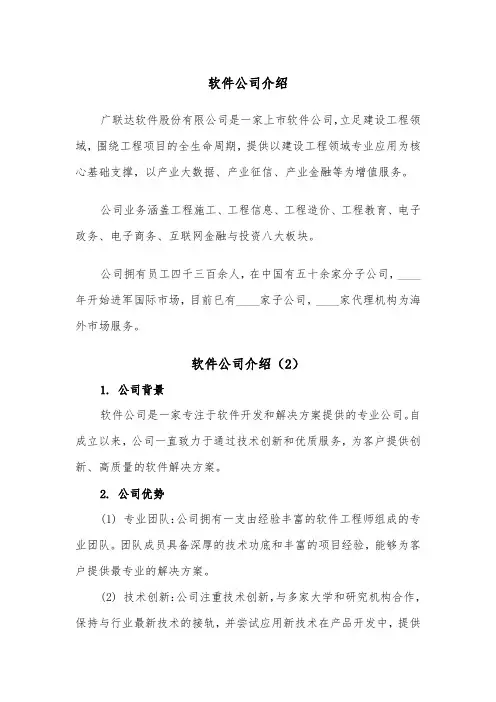 软件公司介绍

广联达软件股份有限公司是一家上市软件公司,立足建设工程领域,围绕工程项目的全生命周期,提供以建设工程领域专业应用为核心基础支撑,以产业大数据、产业征信、产业金融等为增值服务。

公司业务涵盖工程施工、工程信息、工程造价、工程教育、电子政务、电子商务、互联网金融与投资八大板块。

公司拥有员工四千三百余人,在中国有五十余家分子公司,____年开始进军国际市场,目前已有____家子公司,____家代理机构为海外市场服务。

软件公司介绍(2)

1. 公司背景

软件公司是一家专注于软件开发和解决方案提供的专业公司。自成立以来,公司一直致力于通过技术创新和优质服务,为客户提供创新、高质量的软件解决方案。

2. 公司优势

(1) 专业团队:公司拥有一支由经验丰富的软件工程师组成的专业团队。团队成员具备深厚的技术功底和丰富的项目经验,能够为客户提供最专业的解决方案。

(2) 技术创新:公司注重技术创新,与多家大学和研究机构合作,保持与行业最新技术的接轨,并尝试应用新技术在产品开发中,提供